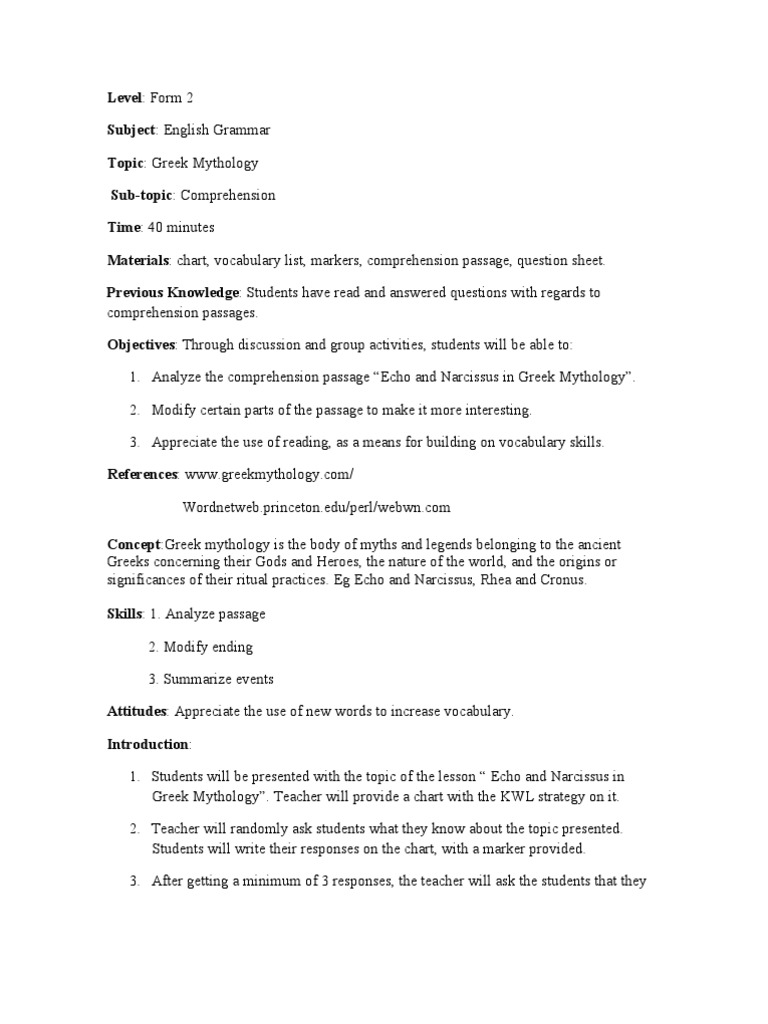 Level: Form 2

Subject: English Grammar

Topic: Greek Mythology

Sub-topic: Comprehension

Time: 40 minutes

Materials: chart, vocabulary list, markers, comprehension passage, question sheet.

Previous Knowledge: Students have read and answered questions with regards to comprehension passages.

Objectives: Through discussion and group activities, students will be able to:

1. Analyze the comprehension passage “Echo and Narcissus in Greek Mythology”.

2. Modify certain parts of the passage to make it more interesting.

3. Appreciate the use of reading, as a means for building on vocabulary skills.

References: www.greekmythology.com/

Wordnetweb.princeton.edu/perl/webwn.com

Concept:Greek mythology is the body of myths and legends belonging to the ancient Greeks concerning their Gods and Heroes, the nature of the world, and the origins or significances of their ritual practices. Eg Echo and Narcissus, Rhea and Cronus.

Skills: 1. Analyze passage

2. Modify ending

3. Summarize events

Attitudes: Appreciate the use of new words to increase vocabulary.

Introduction:

1. Students will be presented with the topic of the lesson “ Echo and Narcissus in Greek Mythology”. Teacher will provide a chart with the KWL strategy on it.

2. Teacher will randomly ask students what they know about the topic presented. Students will write their responses on the chart, with a marker provided.

3. After getting a minimum of 3 responses, the teacher will ask the students that they